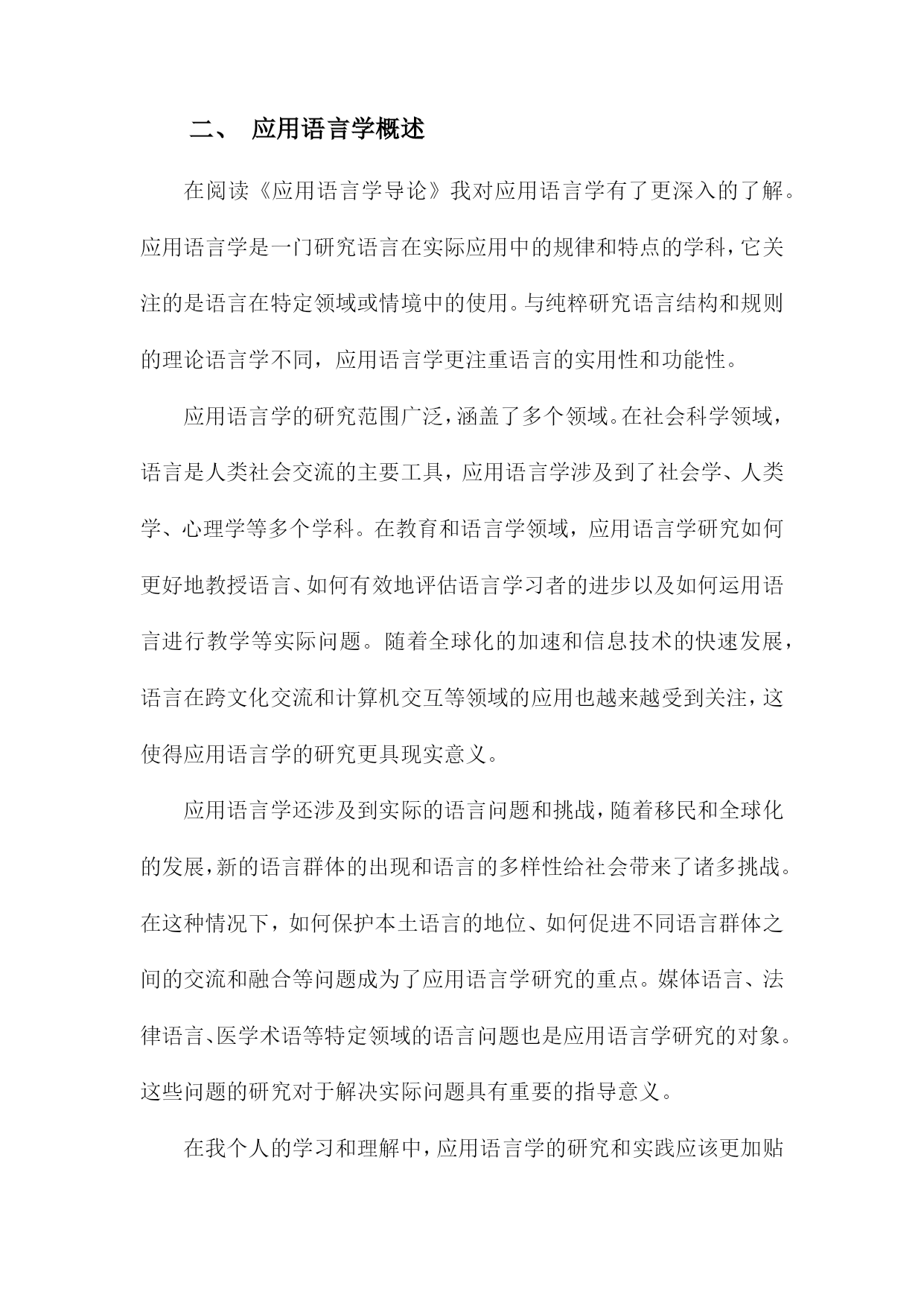 二、 应用语言学概述

在阅读《应用语言学导论》我对应用语言学有了更深入的了解。应用语言学是一门研究语言在实际应用中的规律和特点的学科，它关注的是语言在特定领域或情境中的使用。与纯粹研究语言结构和规则的理论语言学不同，应用语言学更注重语言的实用性和功能性。

应用语言学的研究范围广泛，涵盖了多个领域。在社会科学领域，语言是人类社会交流的主要工具，应用语言学涉及到了社会学、人类学、心理学等多个学科。在教育和语言学领域，应用语言学研究如何更好地教授语言、如何有效地评估语言学习者的进步以及如何运用语言进行教学等实际问题。随着全球化的加速和信息技术的快速发展，语言在跨文化交流和计算机交互等领域的应用也越来越受到关注，这使得应用语言学的研究更具现实意义。

应用语言学还涉及到实际的语言问题和挑战，随着移民和全球化的发展，新的语言群体的出现和语言的多样性给社会带来了诸多挑战。在这种情况下，如何保护本土语言的地位、如何促进不同语言群体之间的交流和融合等问题成为了应用语言学研究的重点。媒体语言、法律语言、医学术语等特定领域的语言问题也是应用语言学研究的对象。这些问题的研究对于解决实际问题具有重要的指导意义。

在我个人的学习和理解中，应用语言学的研究和实践应该更加贴